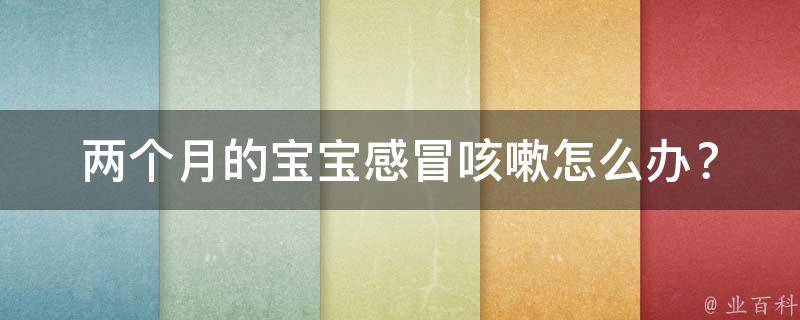 两个月的宝宝感冒咳嗽怎么办？

@ 业百科